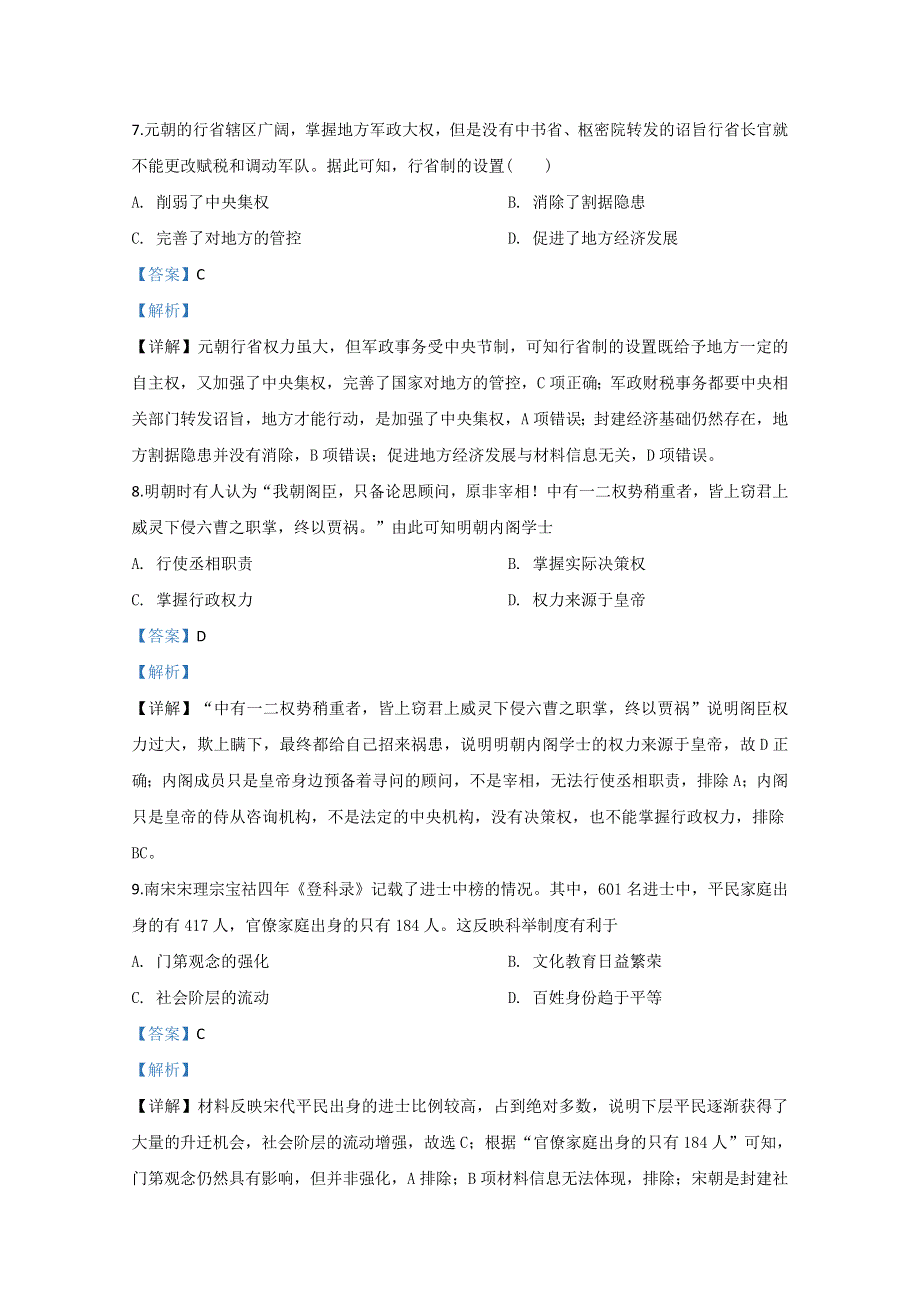 7.元朝的行省辖区广阔，掌握地方军政大权，但是没有中书省、枢密院转发的诏旨行省长官就不能更改赋税和调动军队。据此可知，行省制的设置(　　)

A. 削弱了中央集权

B. 消除了割据隐患

C. 完善了对地方的管控

D. 促进了地方经济发展

【答案】C

【解析】

【详解】元朝行省权力虽大，但军政事务受中央节制，可知行省制的设置既给予地方一定的自主权，又加强了中央集权，完善了国家对地方的管控，C 项正确；军政财税事务都要中央相关部门转发诏旨，地方才能行动，是加强了中央集权，A 项错误；封建经济基础仍然存在，地方割据隐患并没有消除，B 项错误；促进地方经济发展与材料信息无关，D 项错误。

8.明朝时有人认为“我朝阁臣，只备论思顾问，原非宰相！中有一二权势稍重者，皆上窃君上威灵下侵六曹之职掌，终以贾祸。”由此可知明朝内阁学士

A. 行使丞相职责

B. 掌握实际决策权

C. 掌握行政权力

D. 权力来源于皇帝

【答案】D

【解析】

【详解】“中有一二权势稍重者，皆上窃君上威灵下侵六曹之职掌，终以贾祸”说明阁臣权力过大，欺上瞒下，最终都给自己招来祸患，说明明朝内阁学士的权力来源于皇帝，故 D 正确；内阁成员只是皇帝身边预备着寻问的顾问，不是宰相，无法行使丞相职责，排除 A；内阁只是皇帝的侍从咨询机构，不是法定的中央机构，没有决策权，也不能掌握行政权力，排除 BC。

9.南宋宋理宗宝祐四年《登科录》记载了进士中榜的情况。其中，601 名进士中，平民家庭出身的有 417 人，官僚家庭出身的只有 184 人。这反映科举制度有利于

A. 门第观念的强化

B. 文化教育日益繁荣

C. 社会阶层的流动

D. 百姓身份趋于平等

【答案】C

【解析】

【详解】材料反映宋代平民出身的进士比例较高，占到绝对多数，说明下层平民逐渐获得了大量的升迁机会，社会阶层的流动增强，故选 C；根据“官僚家庭出身的只有 184 人”可知，门第观念仍然具有影响，但并非强化，A 排除；B 项材料信息无法体现，排除；宋朝是封建社